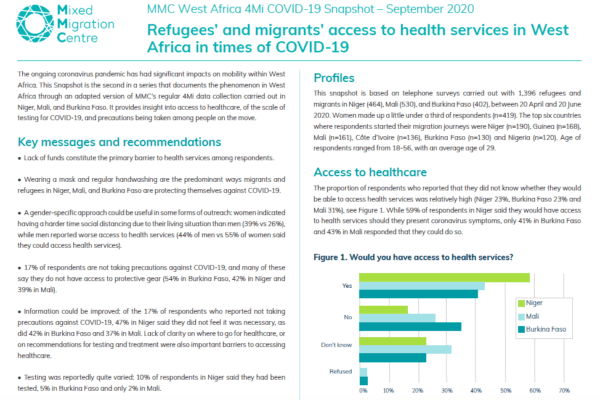 Mixed Migration Centre

MMC West Africa 4Mi COVID-19 Snapshot – September 2020

Refugees' and migrants' access to health services in West Africa in times of COVID-19

The ongoing coronavirus pandemic has had significant impacts on mobility within West Africa. This Snapshot is the second in a series that documents the phenomenon in West Africa through an adapted version of MMC's regular 4Mi data collection carried out in Niger, Mali, and Burkina Faso. It provides insight into access to healthcare, of the scale of testing for COVID-19, and precautions being taken among people on the move.

Key messages and recommendations

• Lack of funds constitute the primary barrier to health services among respondents.

• Wearing a mask and regular handwashing are the predominant ways migrants and refugees in Niger, Mali, and Burkina Faso are protecting themselves against COVID-19.

• A gender-specific approach could be useful in some forms of outreach: women indicated having a harder time social distancing due to their living situation than men (39% vs 26%), while men reported worse access to health services (44% of men vs 55% of women said they could access health services).

• 17% of respondents are not taking precautions against COVID-19, and many of these say they do not have access to protective gear (54% in Burkina Faso, 42% in Niger and 39% in Mali).

• Information could be improved: of the 17% of respondents who reported not taking precautions against COVID-19, 47% in Niger said they did not feel it was necessary, as did 42% in Burkina Faso and 37% in Mali. Lack of clarity on where to go for healthcare, or on recommendations for testing and treatment were also important barriers to accessing healthcare.

• Testing was reportedly quite varied: 10% of respondents in Niger said they had been tested, 5% in Burkina Faso and only 2% in Mali.

Profiles

This snapshot is based on telephone surveys carried out with 1,396 refugees and migrants in Niger (464), Mali (530), and Burkina Faso (402), between 20 April and 20 June 2020. Women made up a little under a third of respondents (n=419). The top six countries where respondents started their migration journeys were Niger (n=190), Guinea (n=168), Mali (n=161), Côte d'Ivoire (n=136), Burkina Faso (n=130) and Nigeria (n=120). Age of respondents ranged from 18-56, with an average age of 29.

Access to healthcare

The proportion of respondents who reported that they did not know whether they would be able to access health services was relatively high (Niger 23%, Burkina Faso 23% and Mali 31%), see Figure 1. While 59% of respondents in Niger said they would have access to health services should they present coronavirus symptoms, only 41% in Burkina Faso and 43% in Mali responded that they could do so.

Figure 1. Would you have access to health services?

Yes
No
Don't know
Refused

Niger
Mali
Burkina Faso

0% 10% 20% 30% 40% 50% 60% 70%